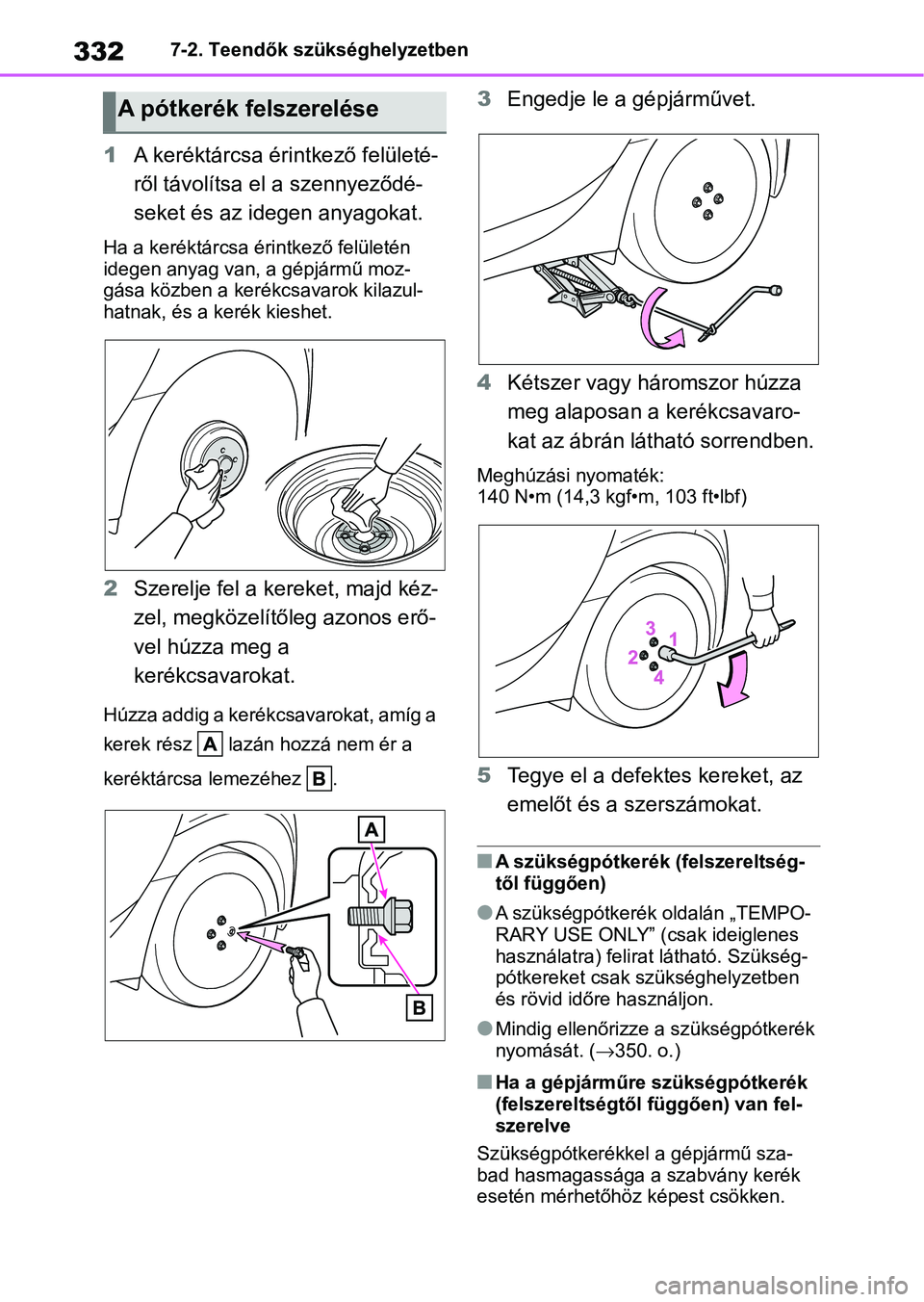 332 7-2. Teendők szükséghelyzetben

A pótkerék felszerelése

1 A keréktárcsa érintkező felületéről távolítsa el a szennyeződéseket és az idegen anyagokat.

Ha a keréktárcsa érintkező felületén idegen anyag van, a gépjármű mozgása közben a kerékcsavarok kilazulhatnak, és a kerék kieshet.

2 Szerelje fel a kereket, majd kézzel, megközelítőleg azonos erővel húzza meg a kerékcsavarokat.

Húzza addig a kerékcsavarokat, amíg a kerek rész A lazán hozzá nem ér a keréktárcsa lemezéhez B.

A

B

3 Engedje le a gépjárművet.

4 Kétszer vagy háromszor húzza meg alaposan a kerékcsavarokat az ábrán látható sorrendben.

Meghúzási nyomaték:
140 N•m (14,3 kgf•m, 103 ft•lbf)

3
1
2
4

5 Tegye el a defektes kereket, az emelőt és a szerszámokat.

■ A szükségpótkerék (felszereltségtől függően)

● A szükségpótkerék oldalán „TEMPORARY USE ONLY” (csak ideiglenes használatra) felirat látható. Szükségpótkereket csak szükséghelyzetben és rövid időre használjon.

● Mindig ellenőrizze a szükségpótkerék nyomását. (→350. o.)

■ Ha a gépjárműre szükségpótkerék (felszereltségtől függően) van felszerelve

Szükségpótkerékkel a gépjármű szabad hasmagassága a szabvány kerék esetén mérhetőhöz képest csökken.

carmanualsonline.info